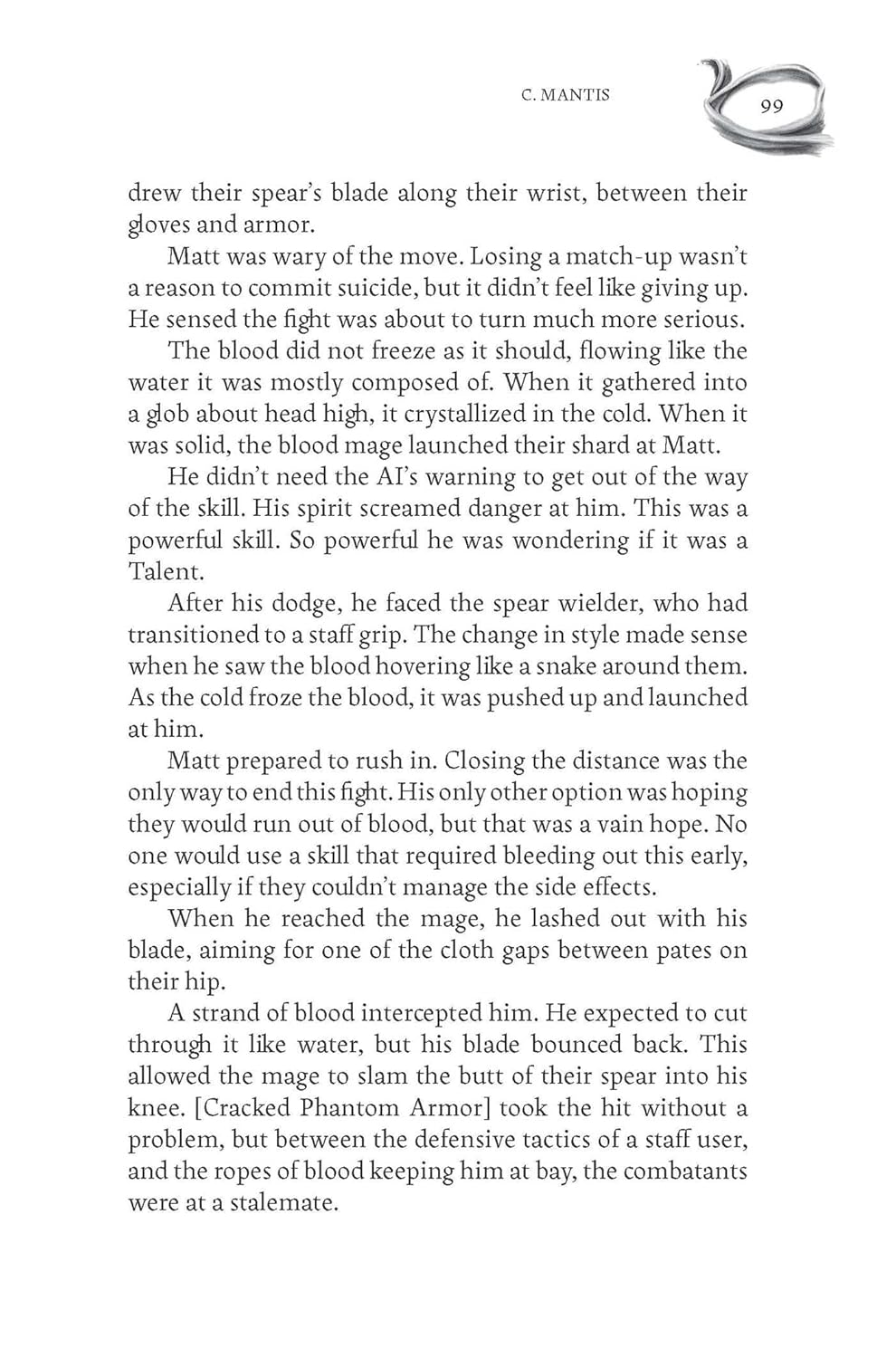 C. MANTIS

99

drew their spear's blade along their wrist, between their gloves and armor.

Matt was wary of the move. Losing a match-up wasn't a reason to commit suicide, but it didn't feel like giving up. He sensed the fight was about to turn much more serious.

The blood did not freeze as it should, flowing like the water it was mostly composed of. When it gathered into a glob about head high, it crystallized in the cold. When it was solid, the blood mage launched their shard at Matt.

He didn't need the AI's warning to get out of the way of the skill. His spirit screamed danger at him. This was a powerful skill. So powerful he was wondering if it was a Talent.

After his dodge, he faced the spear wielder, who had transitioned to a staff grip. The change in style made sense when he saw the blood hovering like a snake around them. As the cold froze the blood, it was pushed up and launched at him.

Matt prepared to rush in. Closing the distance was the only way to end this fight. His only other option was hoping they would run out of blood, but that was a vain hope. No one would use a skill that required bleeding out this early, especially if they couldn't manage the side effects.

When he reached the mage, he lashed out with his blade, aiming for one of the cloth gaps between pates on their hip.

A strand of blood intercepted him. He expected to cut through it like water, but his blade bounced back. This allowed the mage to slam the butt of their spear into his knee. [Cracked Phantom Armor] took the hit without a problem, but between the defensive tactics of a staff user, and the ropes of blood keeping him at bay, the combatants were at a stalemate.